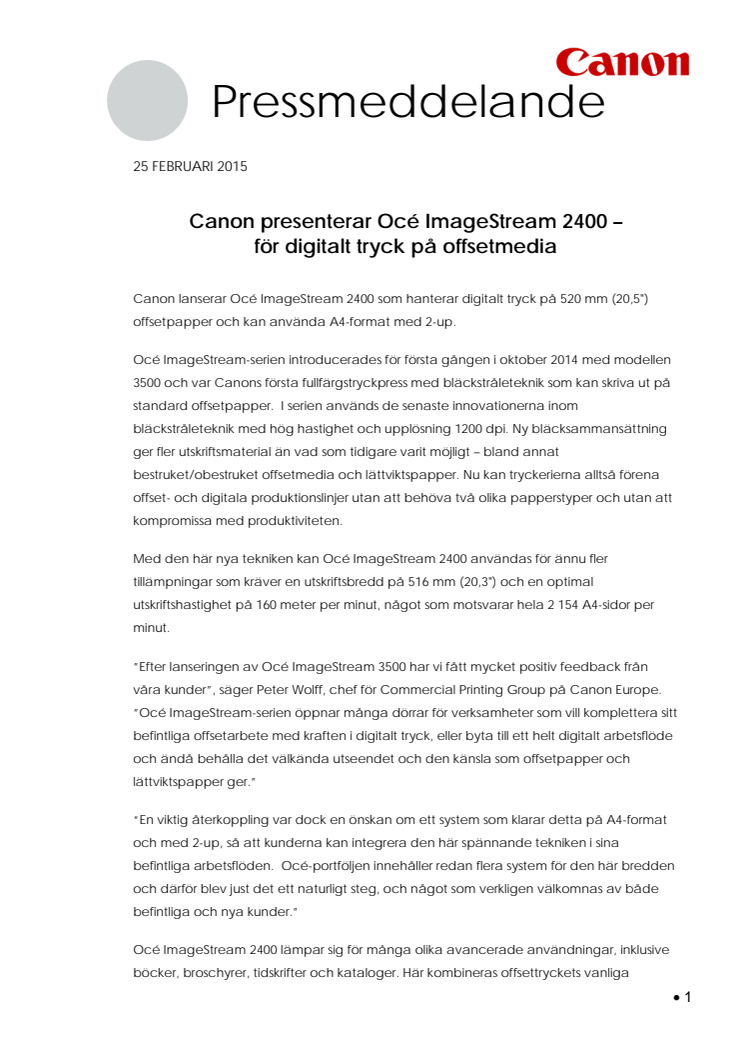 Canon

Pressmeddelande

25 FEBRUARI 2015

Canon presenterar Océ ImageStream 2400 – för digitalt tryck på offsetmedia

Canon lanserar Océ ImageStream 2400 som hanterar digitalt tryck på 520 mm (20,5") offsetpapper och kan använda A4-format med 2-up.

Océ ImageStream-serien introducerades för första gången i oktober 2014 med modellen 3500 och var Canons första fullfärgstryckpress med bläckstråleteknik som kan skriva ut på standard offsetpapper. I serien används de senaste innovationerna inom bläckstråleteknik med hög hastighet och upplösning 1200 dpi. Ny bläcksammansättning ger fler utskriftsmaterial än vad som tidigare varit möjligt – bland annat bestruket/obestruket offsetmedia och lättviktspapper. Nu kan tryckerierna alltså förena offset- och digitala produktionslinjer utan att behöva två olika papperstyper och utan att kompromissa med produktiviteten.

Med den här nya tekniken kan Océ ImageStream 2400 användas för ännu fler tillämpningar som kräver en utskriftsbredd på 516 mm (20,3") och en optimal utskriftshastighet på 160 meter per minut, något som motsvarar hela 2 154 A4-sidor per minut.

"Efter lanseringen av Océ ImageStream 3500 har vi fått mycket positiv feedback från våra kunder", säger Peter Wolff, chef för Commercial Printing Group på Canon Europe. "Océ ImageStream-serien öppnar många dörrar för verksamheter som vill komplettera sitt befintliga offsetarbete med kraften i digitalt tryck, eller byta till ett helt digitalt arbetsflöde och ändå behålla det välkända utseendet och den känsla som offsetpapper och lättviktspapper ger."

"En viktig återkoppling var dock en önskan om ett system som klarar detta på A4-format och med 2-up, så att kunderna kan integrera den här spännande tekniken i sina befintliga arbetsflöden. Océ-portföljen innehåller redan flera system för den här bredden och därför blev just det ett naturligt steg, och något som verkligen välkomnas av både befintliga och nya kunder."

Océ ImageStream 2400 lämpar sig för många olika avancerade användningar, inklusive böcker, broschyrer, tidskrifter och kataloger. Här kombineras offsettryckets vanliga

• 1